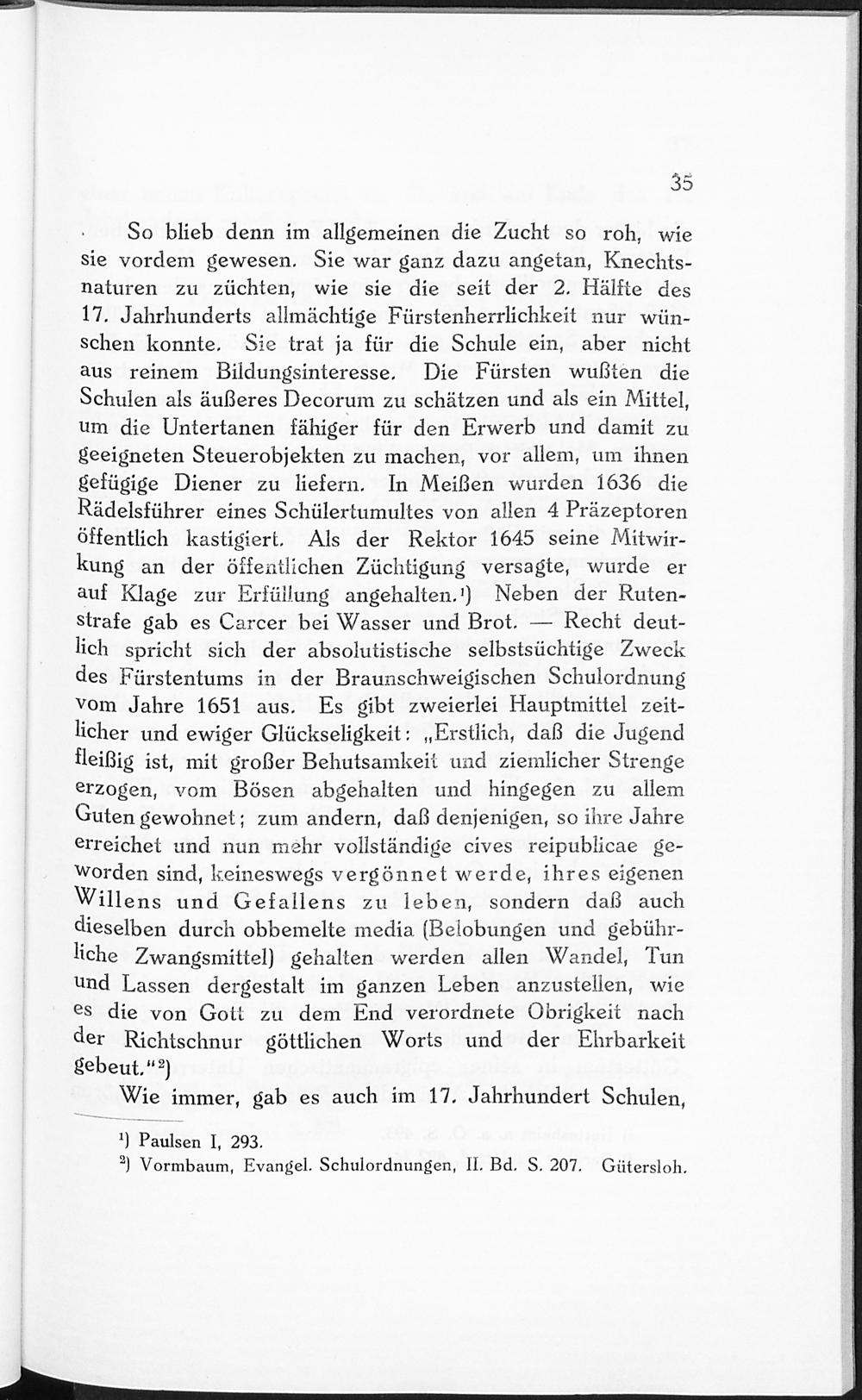 35

So blieb denn im allgemeinen die Zucht so roh, wie sie vordem gewesen. Sie war ganz dazu angetan, Knechtsnaturen zu züchten, wie sie die seit der 2. Hälfte des 17. Jahrhunderts allmächtige Fürstenherrlichkeit nur wünschen konnte. Sie trat ja für die Schule ein, aber nicht aus reinem Bildungsinteresse. Die Fürsten wußten die Schulen als äußeres Decorum zu schätzen und als ein Mittel, um die Untertanen fähiger für den Erwerb und damit zu geeigneten Steuerobjekten zu machen, vor allem, um ihnen gefügige Diener zu liefern. In Meißen wurden 1636 die Rädelsführer eines Schülertumultes von allen 4 Präzeptoren öffentlich kastigiert. Als der Rektor 1645 seine Mitwirkung an der öffentlichen Züchtigung versagte, wurde er auf Klage zur Erfüllung angehalten.¹) Neben der Rutenstrafe gab es Carcer bei Wasser und Brot. — Recht deutlich spricht sich der absolutistische selbstsüchtige Zweck des Fürstentums in der Braunschweigischen Schulordnung vom Jahre 1651 aus. Es gibt zweierlei Hauptmittel zeitlicher und ewiger Glückseligkeit: „Erstlich, daß die Jugend fleißig ist, mit großer Behutsamkeit und ziemlicher Strenge erzogen, vom Bösen abgehalten und hingegen zu allem Guten gewohnet; zum andern, daß denjenigen, so ihre Jahre erreichet und nun mehr vollständige cives reipublicae geworden sind, keineswegs vergönnet werde, ihres eigenen Willens und Gefallens zu leben, sondern daß auch dieselben durch obbemelte media (Belobungen und gebührliche Zwangsmittel) gehalten werden allen Wandel, Tun und Lassen dergestalt im ganzen Leben anzustellen, wie es die von Gott zu dem End verordnete Obrigkeit nach der Richtschnur göttlichen Worts und der Ehrbarkeit gebeut."²)

Wie immer, gab es auch im 17. Jahrhundert Schulen,

¹) Paulsen I, 293.
²) Vormbaum, Evangel. Schulordnungen, II. Bd. S. 207. Gütersloh.